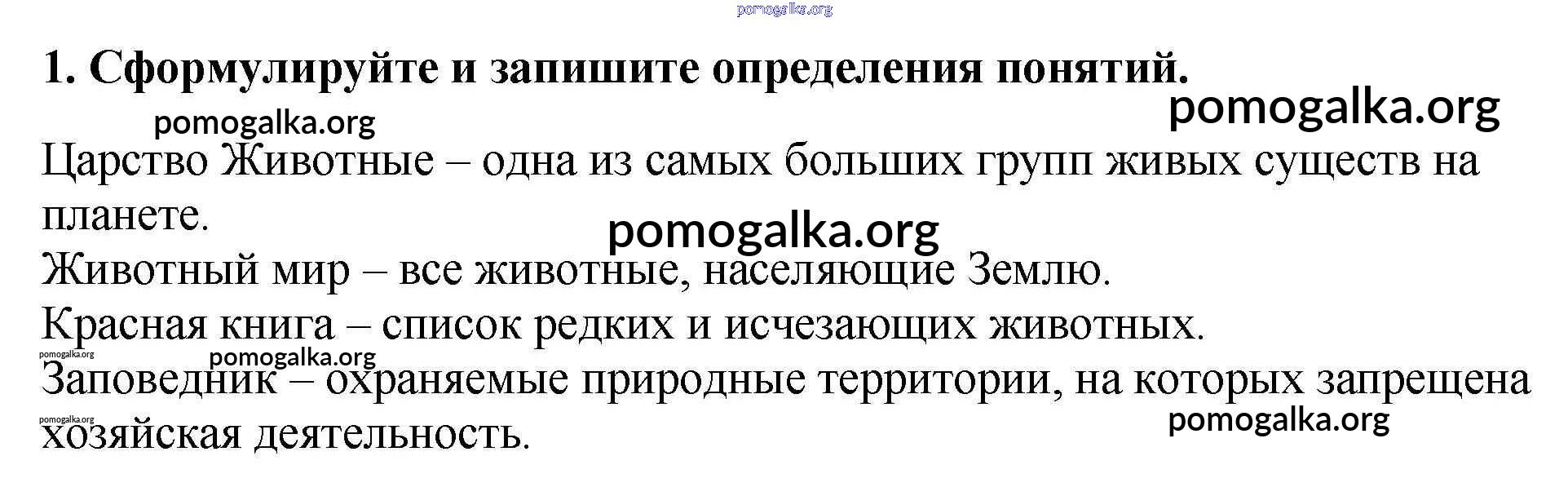 1. Сформулируйте и запишите определения понятий.

Царство Животные – одна из самых больших групп живых существ на планете.

Животный мир – все животные, населяющие Землю.

Красная книга – список редких и исчезающих животных.

Заповедник – охраняемые природные территории, на которых запрещена хозяйская деятельность.

pomogalka.org